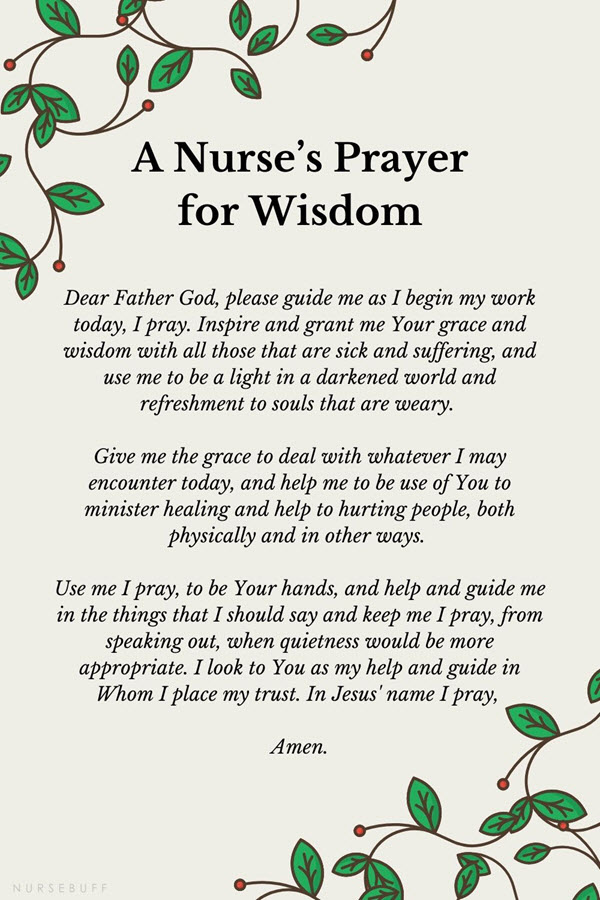 A Nurse's Prayer for Wisdom

Dear Father God, please guide me as I begin my work today, I pray. Inspire and grant me Your grace and wisdom with all those that are sick and suffering, and use me to be a light in a darkened world and refreshment to souls that are weary.

Give me the grace to deal with whatever I may encounter today, and help me to be use of You to minister healing and help to hurting people, both physically and in other ways.

Use me I pray, to be Your hands, and help and guide me in the things that I should say and keep me I pray, from speaking out, when quietness would be more appropriate. I look to You as my help and guide in Whom I place my trust. In Jesus' name I pray,

Amen.

NURSEBUFF